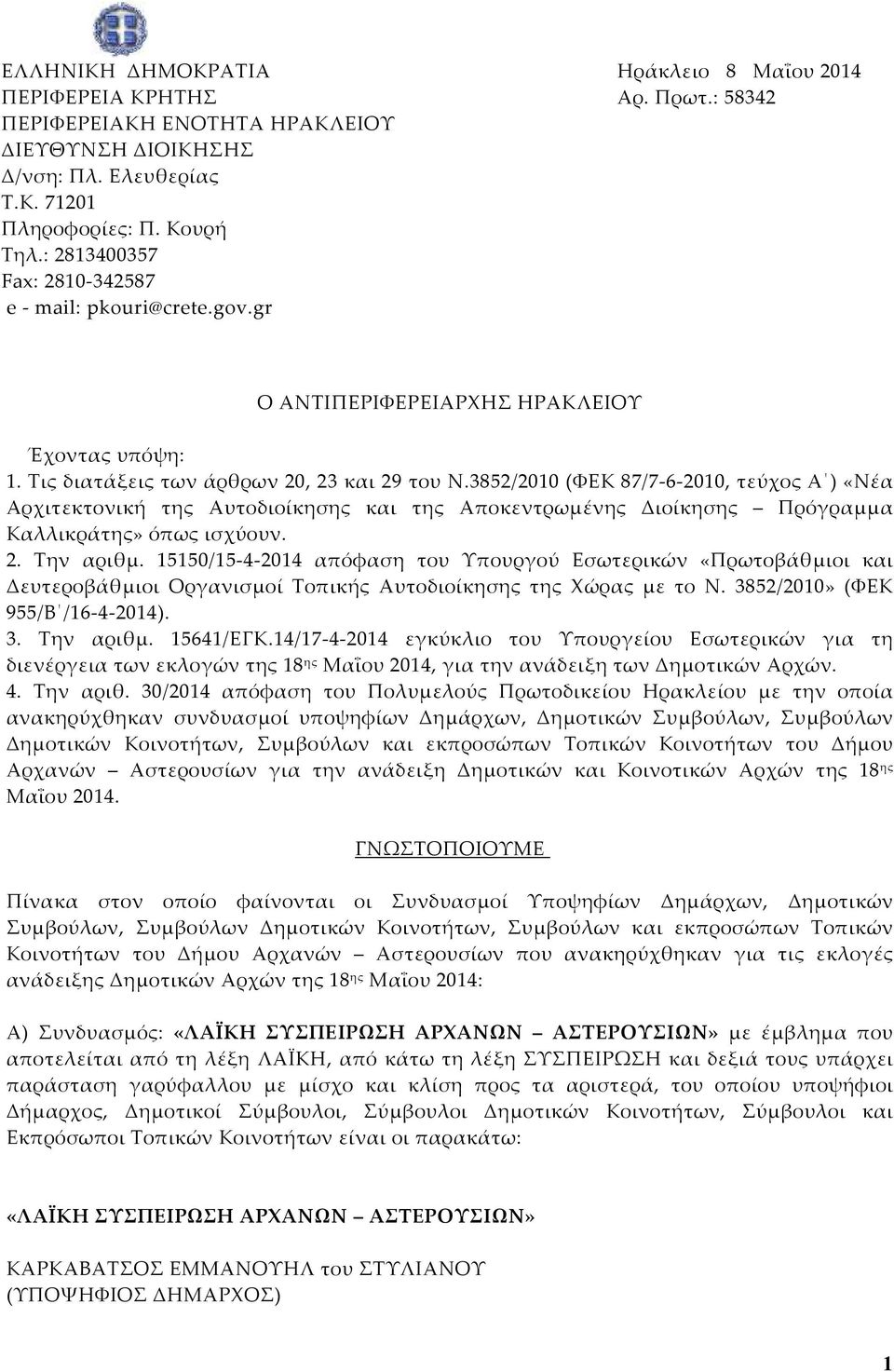 ΕΛΛΗΝΙΚΗ ΔΗΜΟΚΡΑΤΙΑ
ΠΕΡΙΦΕΡΕΙΑ ΚΡΗΤΗΣ
ΠΕΡΙΦΕΡΕΙΑΚΗ ΕΝΟΤΗΤΑ ΗΡΑΚΛΕΙΟΥ
ΔΙΕΥΘΥΝΣΗ ΔΙΟΙΚΗΣΗΣ
Δ/νση: Πλ. Ελευθερίας
Τ.Κ. 71201
Πληροφορίες: Π. Κουρή
Τηλ.: 2813400357
Fax: 2810-342587
e - mail: pkouri@crete.gov.gr

Ηράκλειο 8 Μαΐου 2014
Αρ. Πρωτ.: 58342

Ο ΑΝΤΙΠΕΡΙΦΕΡΕΙΑΡΧΗΣ ΗΡΑΚΛΕΙΟΥ

Έχοντας υπόψη:
1. Τις διατάξεις των άρθρων 20, 23 και 29 του Ν.3852/2010 (ΦΕΚ 87/7-6-2010, τεύχος Α΄) «Νέα Αρχιτεκτονική της Αυτοδιοίκησης και της Αποκεντρωμένης Διοίκησης – Πρόγραμμα Καλλικράτης» όπως ισχύουν.
2. Την αριθμ. 15150/15-4-2014 απόφαση του Υπουργού Εσωτερικών «Πρωτοβάθμιοι και Δευτεροβάθμιοι Οργανισμοί Τοπικής Αυτοδιοίκησης της Χώρας με το Ν. 3852/2010» (ΦΕΚ 955/Β΄/16-4-2014).
3. Την αριθμ. 15641/ΕΓΚ.14/17-4-2014 εγκύκλιο του Υπουργείου Εσωτερικών για τη διενέργεια των εκλογών της 18ης Μαΐου 2014, για την ανάδειξη των Δημοτικών Αρχών.
4. Την αριθ. 30/2014 απόφαση του Πολυμελούς Πρωτοδικείου Ηρακλείου με την οποία ανακηρύχθηκαν συνδυασμοί υποψηφίων Δημάρχων, Δημοτικών Συμβούλων, Συμβούλων Δημοτικών Κοινοτήτων, Συμβούλων και εκπροσώπων Τοπικών Κοινοτήτων του Δήμου Αρχανών – Αστερουσίων για την ανάδειξη Δημοτικών και Κοινοτικών Αρχών της 18ης Μαΐου 2014.

ΓΝΩΣΤΟΠΟΙΟΥΜΕ

Πίνακα στον οποίο φαίνονται οι Συνδυασμοί Υποψηφίων Δημάρχων, Δημοτικών Συμβούλων, Συμβούλων Δημοτικών Κοινοτήτων, Συμβούλων και εκπροσώπων Τοπικών Κοινοτήτων του Δήμου Αρχανών – Αστερουσίων που ανακηρύχθηκαν για τις εκλογές ανάδειξης Δημοτικών Αρχών της 18ης Μαΐου 2014:

Α) Συνδυασμός: «ΛΑΪΚΗ ΣΥΣΠΕΙΡΩΣΗ ΑΡΧΑΝΩΝ – ΑΣΤΕΡΟΥΣΙΩΝ» με έμβλημα που αποτελείται από τη λέξη ΛΑΪΚΗ, από κάτω τη λέξη ΣΥΣΠΕΙΡΩΣΗ και δεξιά τους υπάρχει παράσταση γαρύφαλλου με μίσχο και κλίση προς τα αριστερά, του οποίου υποψήφιοι Δήμαρχος, Δημοτικοί Σύμβουλοι, Σύμβουλοι Δημοτικών Κοινοτήτων, Σύμβουλοι και Εκπρόσωποι Τοπικών Κοινοτήτων είναι οι παρακάτω:

«ΛΑΪΚΗ ΣΥΣΠΕΙΡΩΣΗ ΑΡΧΑΝΩΝ – ΑΣΤΕΡΟΥΣΙΩΝ»

ΚΑΡΚΑΒΑΤΣΟΣ ΕΜΜΑΝΟΥΗΛ του ΣΤΥΛΙΑΝΟΥ
(ΥΠΟΨΗΦΙΟΣ ΔΗΜΑΡΧΟΣ)

1